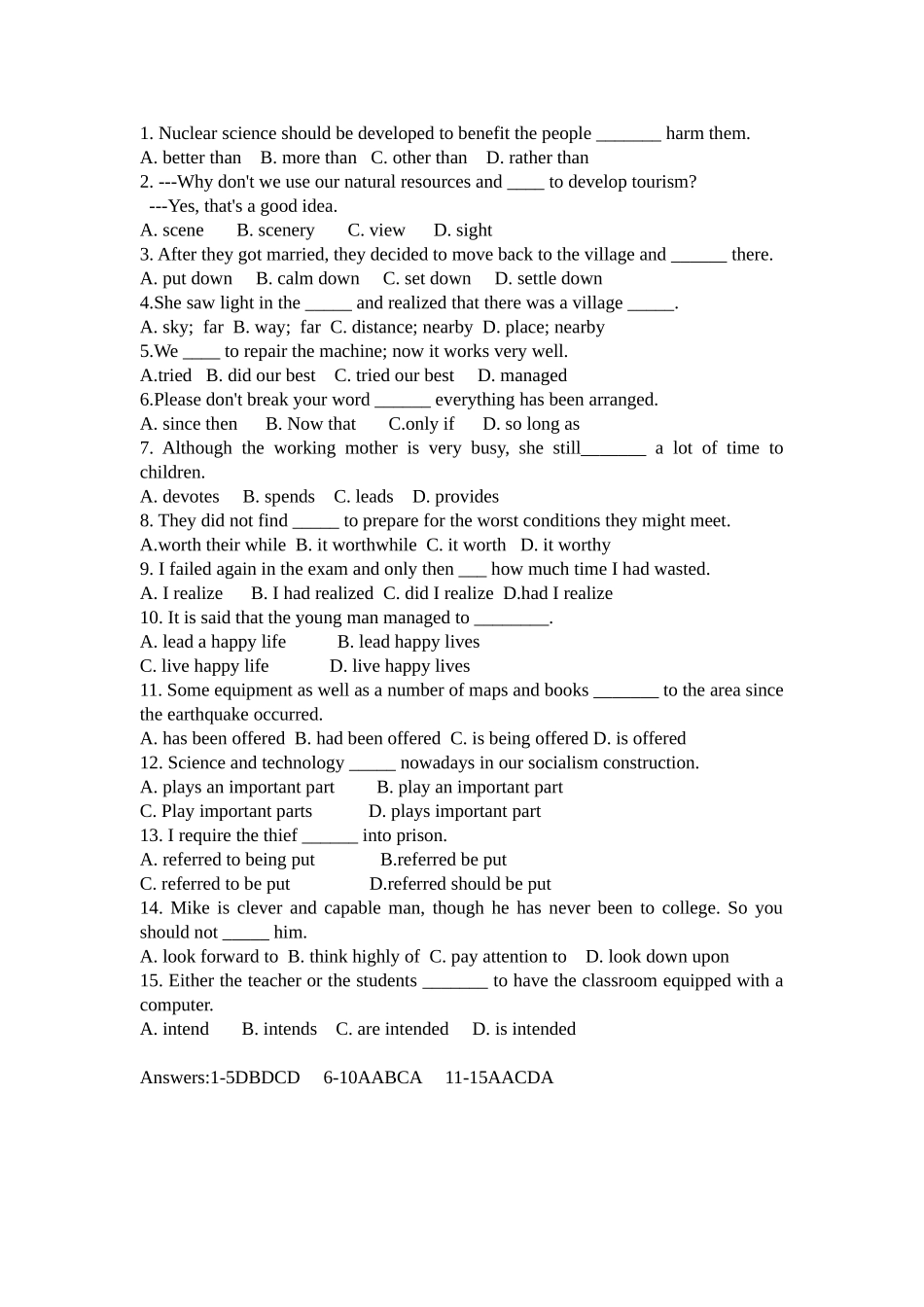 1. Nuclear science should be developed to benefit the people _______ harm them.
A. better than B. more than C. other than D. rather than
2. ---Why don't we use our natural resources and ____ to develop tourism?
---Yes, that's a good idea.
A. scene B. scenery C. view D. sight
3. After they got married, they decided to move back to the village and ______ there.
A. put down B. calm down C. set down D. settle down
4.She saw light in the _____ and realized that there was a village _____.
A. sky; far B. way; far C. distance; nearby D. place; nearby
5.We ____ to repair the machine; now it works very well.
A.tried B. did our best C. tried our best D. managed
6.Please don't break your word ______ everything has been arranged.
A. since then B. Now that C.only if D. so long as
7. Although the working mother is very busy, she still_______ a lot of time to children.
A. devotes B. spends C. leads D. provides
8. They did not find _____ to prepare for the worst conditions they might meet.
A.worth their while B. it worthwhile C. it worth D. it worthy
9. I failed again in the exam and only then ___ how much time I had wasted.
A. I realize B. I had realized C. did I realize D.had I realize
10. It is said that the young man managed to ________.
A. lead a happy life B. lead happy lives
C. live happy life D. live happy lives
11. Some equipment as well as a number of maps and books _______ to the area since the earthquake occurred.
A. has been offered B. had been offered C. is being offered D. is offered
12. Science and technology _____ nowadays in our socialism construction.
A. plays an important part B. play an important part
C. Play important parts D. plays important part
13. I require the thief ______ into prison.
A. referred to being put B.referred be put
C. referred to be put D.referred should be put
14. Mike is clever and capable man, though he has never been to college. So you should not _____ him.
A. look forward to B. think highly of C. pay attention to D. look down upon
15. Either the teacher or the students _______ to have the classroom equipped with a computer.
A. intend B. intends C. are intended D. is intended

Answers:1-5DBDCD 6-10AABCA 11-15AACDA